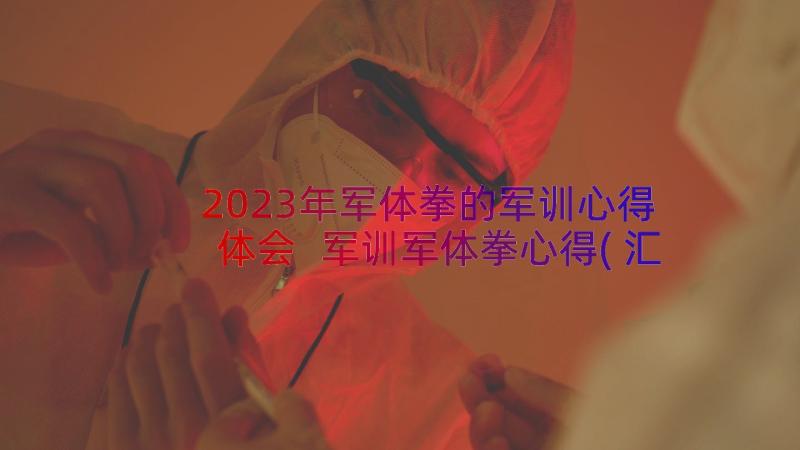 2023年军体拳的军训心得体会 军训军体拳心得(汇